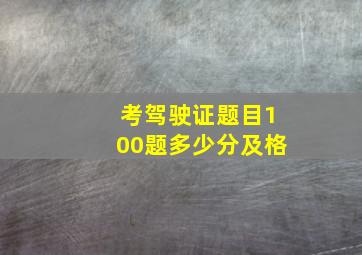 考驾驶证题目100题多少分及格